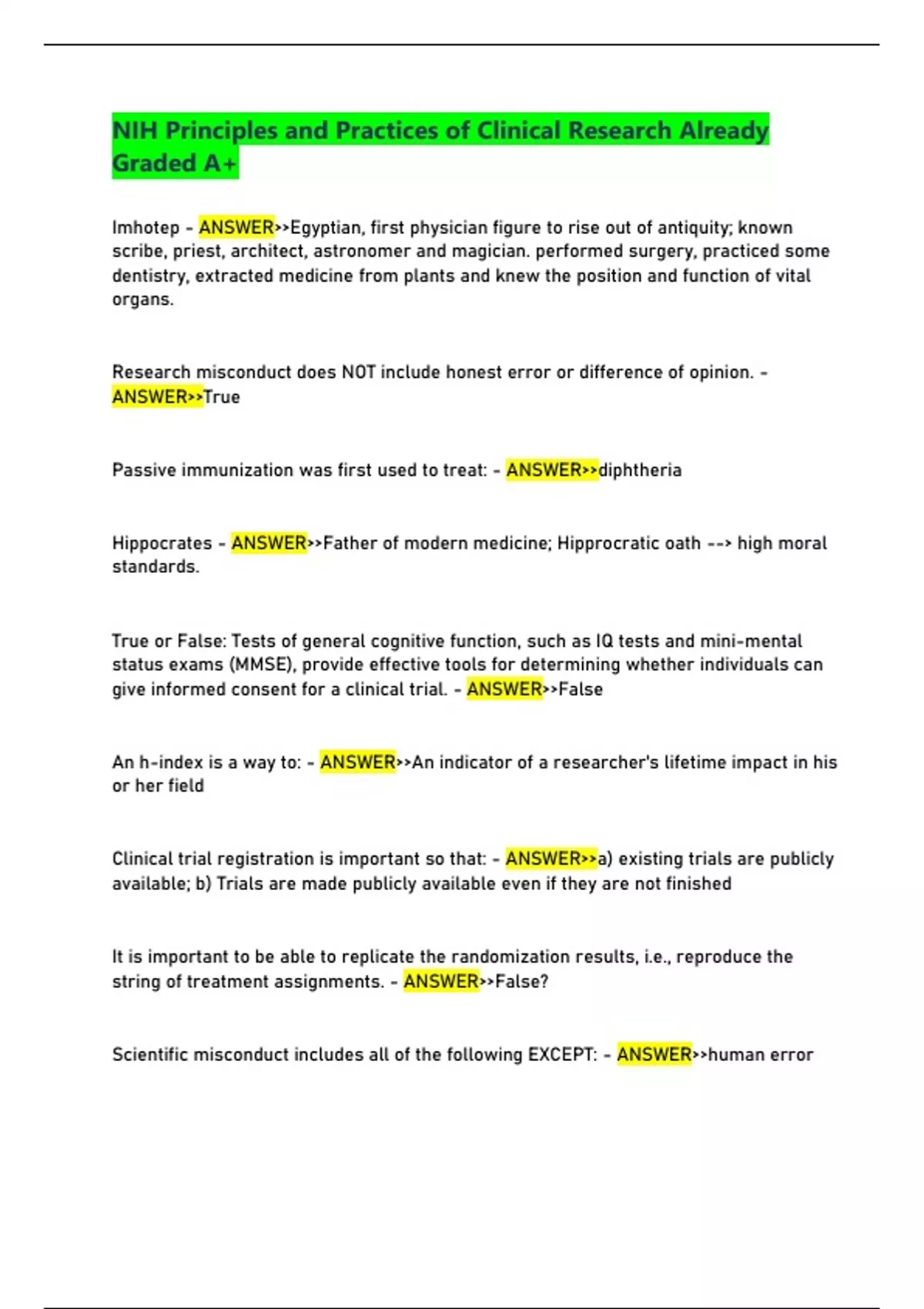 NIH Principles and Practices of Clinical Research Already Graded A+

Imhotep - ANSWER>>Egyptian, first physician figure to rise out of antiquity; known scribe, priest, architect, astronomer and magician. performed surgery, practiced some dentistry, extracted medicine from plants and knew the position and function of vital organs.

Research misconduct does NOT include honest error or difference of opinion. - ANSWER>>True

Passive immunization was first used to treat: - ANSWER>>diphtheria

Hippocrates - ANSWER>>Father of modern medicine; Hipprocratic oath --> high moral standards.

True or False: Tests of general cognitive function, such as IQ tests and mini-mental status exams (MMSE), provide effective tools for determining whether individuals can give informed consent for a clinical trial. - ANSWER>>False

An h-index is a way to: - ANSWER>>An indicator of a researcher's lifetime impact in his or her field

Clinical trial registration is important so that: - ANSWER>>a) existing trials are publicly available; b) Trials are made publicly available even if they are not finished

It is important to be able to replicate the randomization results, i.e., reproduce the string of treatment assignments. - ANSWER>>False?

Scientific misconduct includes all of the following EXCEPT: - ANSWER>>human error